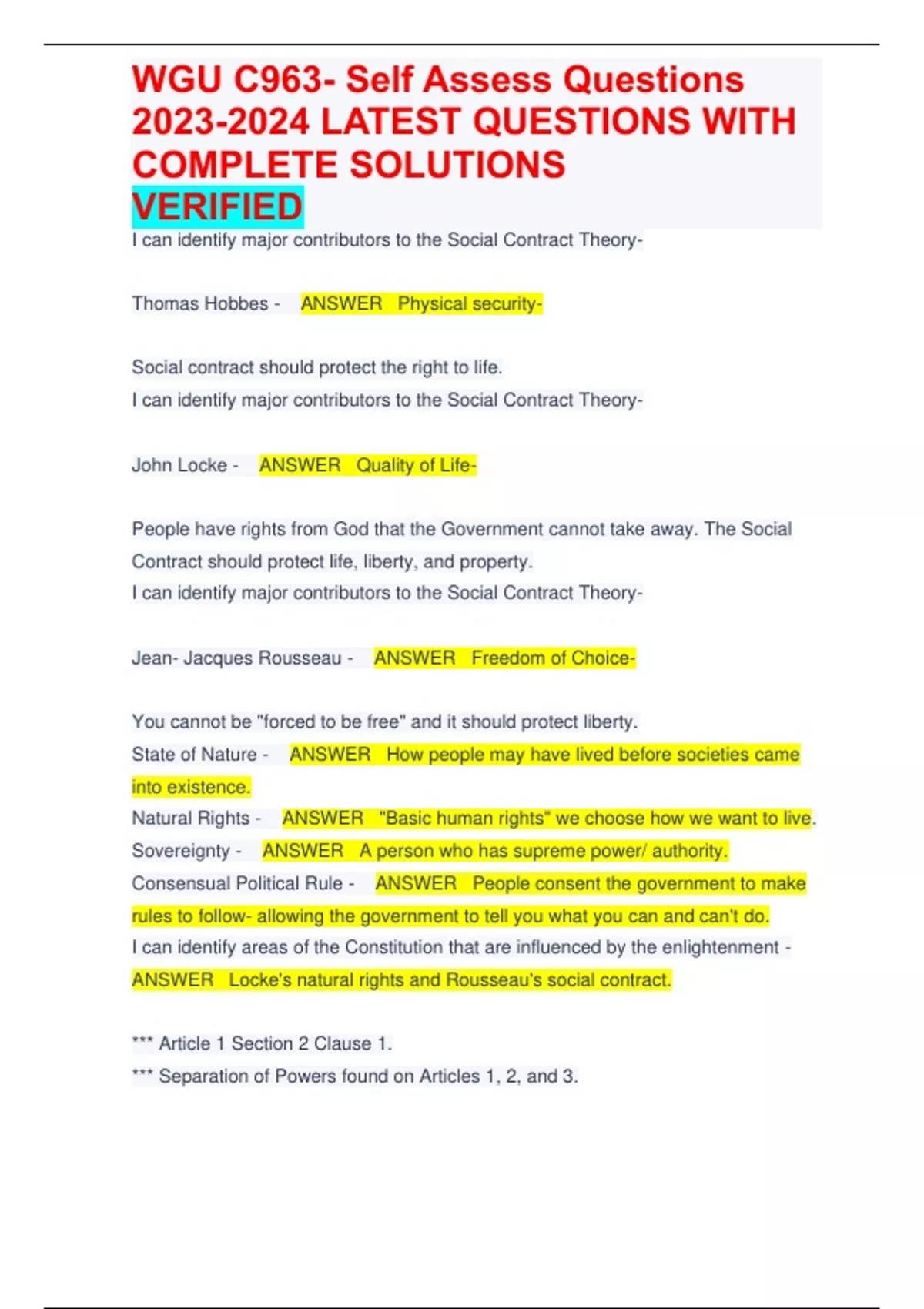 WGU C963- Self Assess Questions 2023-2024 LATEST QUESTIONS WITH COMPLETE SOLUTIONS VERIFIED

I can identify major contributors to the Social Contract Theory-

Thomas Hobbes - ANSWER Physical security-

Social contract should protect the right to life.
I can identify major contributors to the Social Contract Theory-

John Locke - ANSWER Quality of Life-

People have rights from God that the Government cannot take away. The Social Contract should protect life, liberty, and property.
I can identify major contributors to the Social Contract Theory-

Jean- Jacques Rousseau - ANSWER Freedom of Choice-

You cannot be "forced to be free" and it should protect liberty.
State of Nature - ANSWER How people may have lived before societies came into existence.
Natural Rights - ANSWER "Basic human rights" we choose how we want to live.
Sovereignty - ANSWER A person who has supreme power/ authority.
Consensual Political Rule - ANSWER People consent the government to make rules to follow- allowing the government to tell you what you can and can't do.
I can identify areas of the Constitution that are influenced by the enlightenment - ANSWER Locke's natural rights and Rousseau's social contract.

*** Article 1 Section 2 Clause 1.
*** Separation of Powers found on Articles 1, 2, and 3.